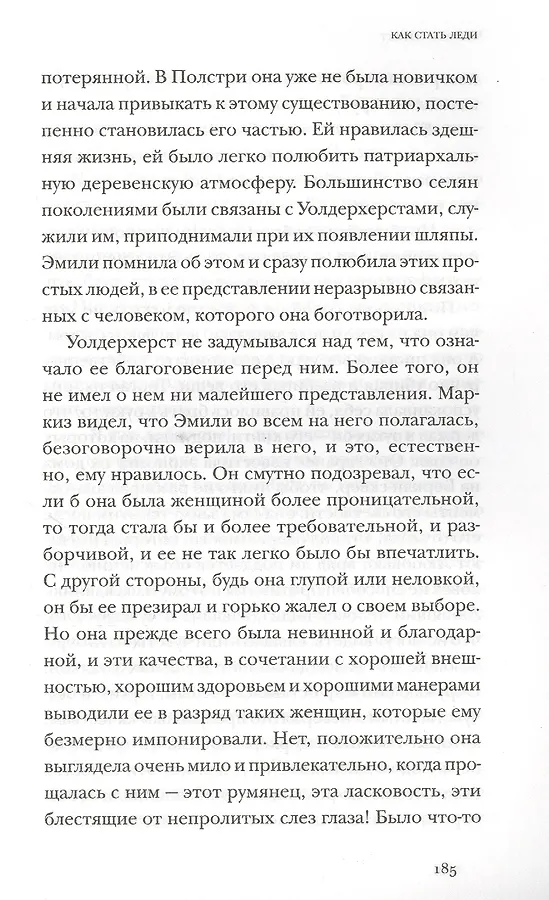 КАК СТАТЬ ЛЕДИ

потерянной. В Полстри она уже не была новичком и начала привыкать к этому существованию, постепенно становилась его частью. Ей нравилась здешняя жизнь, ей было легко полюбить патриархальную деревенскую атмосферу. Большинство селян поколениями были связаны с Уолдерхерстами, служили им, приподнимали при их появлении шляпы. Эмили помнила об этом и сразу полюбила этих простых людей, в ее представлении неразрывно связанных с человеком, которого она боготворила.

Уолдерхерст не задумывался над тем, что означало ее благоговение перед ним. Более того, он не имел о нем ни малейшего представления. Маркиз видел, что Эмили во всем на него полагалась, безоговорочно верила в него, и это, естественно, ему нравилось. Он смутно подозревал, что если б она была женщиной более проницательной, то тогда стала бы и более требовательной, и разборчивой, и ее не так легко было бы впечатлить. С другой стороны, будь она глупой или неловкой, он бы ее презирал и горько жалел о своем выборе. Но она прежде всего была невинной и благодарной, и эти качества, в сочетании с хорошей внешностью, хорошим здоровьем и хорошими манерами выводили ее в разряд таких женщин, которые ему безмерно импонировали. Нет, положительно она выглядела очень мило и привлекательно, когда прощалась с ним — этот румянец, эта ласковость, эти блестящие от непролитых слез глаза! Было что-то

185